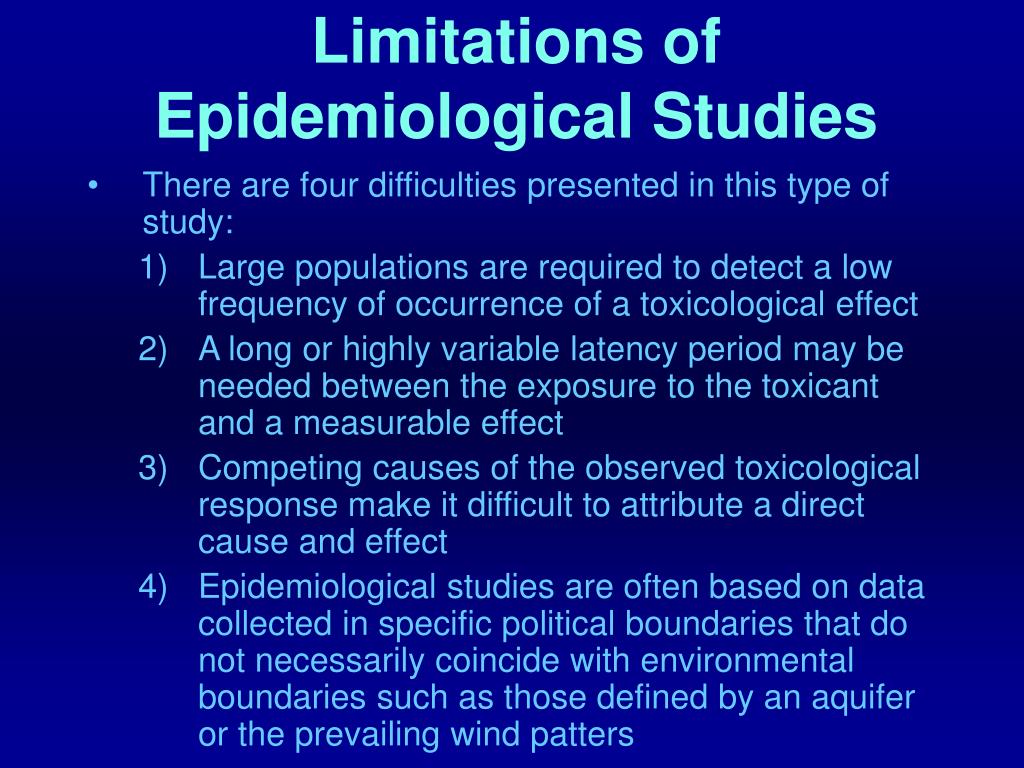 Limitations of Epidemiological Studies

• There are four difficulties presented in this type of study:

1) Large populations are required to detect a low frequency of occurrence of a toxicological effect

2) A long or highly variable latency period may be needed between the exposure to the toxicant and a measurable effect

3) Competing causes of the observed toxicological response make it difficult to attribute a direct cause and effect

4) Epidemiological studies are often based on data collected in specific political boundaries that do not necessarily coincide with environmental boundaries such as those defined by an aquifer or the prevailing wind patters